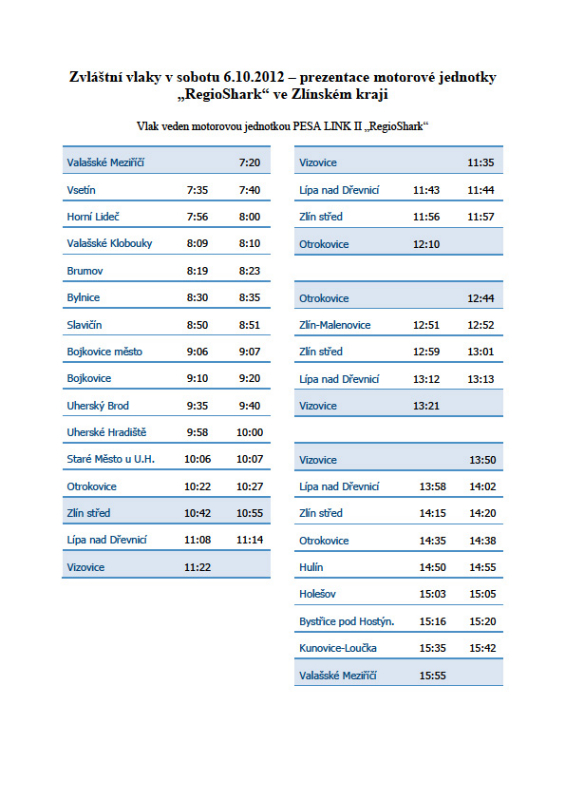 Zvláštní vlaky v sobotu 6.10.2012 – prezentace motorové jednotky „RegioShark“ ve Zlínském kraji

Vlak veden motorovou jednotkou PESA LINK II „RegioShark“

| | | |
|---|---|---|
| Valašské Meziříčí | | 7:20 |
| Vsetín | 7:35 | 7:40 |
| Horní Lideč | 7:56 | 8:00 |
| Valašské Klobouky | 8:09 | 8:10 |
| Brumov | 8:19 | 8:23 |
| Bylnice | 8:30 | 8:35 |
| Slavičín | 8:50 | 8:51 |
| Bojkovice město | 9:06 | 9:07 |
| Bojkovice | 9:10 | 9:20 |
| Uherský Brod | 9:35 | 9:40 |
| Uherské Hradiště | 9:58 | 10:00 |
| Staré Město u U.H. | 10:06 | 10:07 |
| Otrokovice | 10:22 | 10:27 |
| Zlín střed | 10:42 | 10:55 |
| Lípa nad Dřevnicí | 11:08 | 11:14 |
| Vizovice | 11:22 | |

| | | |
|---|---|---|
| Vizovice | | 11:35 |
| Lípa nad Dřevnicí | 11:43 | 11:44 |
| Zlín střed | 11:56 | 11:57 |
| Otrokovice | 12:10 | |

| | | |
|---|---|---|
| Otrokovice | | 12:44 |
| Zlín-Malenovice | 12:51 | 12:52 |
| Zlín střed | 12:59 | 13:01 |
| Lípa nad Dřevnicí | 13:12 | 13:13 |
| Vizovice | 13:21 | |

| | | |
|---|---|---|
| Vizovice | | 13:50 |
| Lípa nad Dřevnicí | 13:58 | 14:02 |
| Zlín střed | 14:15 | 14:20 |
| Otrokovice | 14:35 | 14:38 |
| Hulín | 14:50 | 14:55 |
| Holešov | 15:03 | 15:05 |
| Bystřice pod Hostýn. | 15:16 | 15:20 |
| Kunovice-Loučka | 15:35 | 15:42 |
| Valašské Meziříčí | 15:55 | |